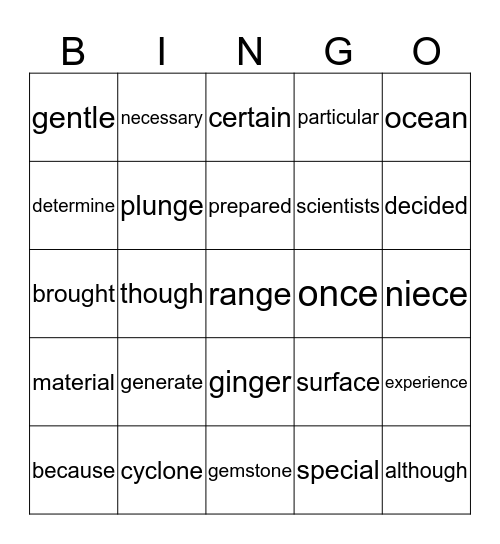 | B | I | N | G | O |
|---|---|---|---|---|
| gentle | necessary | certain | particular | ocean |
| determine | plunge | prepared | scientists | decided |
| brought | though | range | once | niece |
| material | generate | ginger | surface | experience |
| because | cyclone | gemstone | special | although |